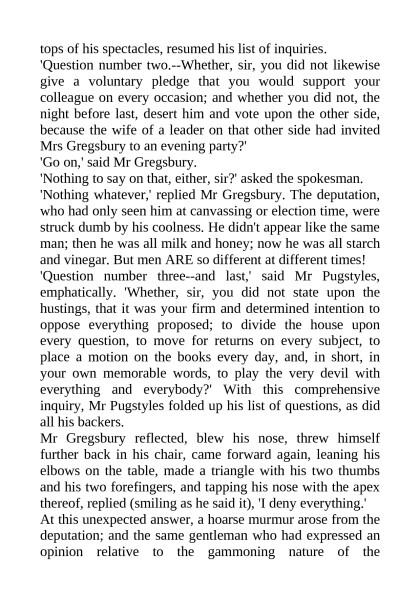 tops of his spectacles, resumed his list of inquiries.
'Question number two.--Whether, sir, you did not likewise give a voluntary pledge that you would support your colleague on every occasion; and whether you did not, the night before last, desert him and vote upon the other side, because the wife of a leader on that other side had invited Mrs Gregsbury to an evening party?'
'Go on,' said Mr Gregsbury.
'Nothing to say on that, either, sir?' asked the spokesman.
'Nothing whatever,' replied Mr Gregsbury. The deputation, who had only seen him at canvassing or election time, were struck dumb by his coolness. He didn't appear like the same man; then he was all milk and honey; now he was all starch and vinegar. But men ARE so different at different times!
'Question number three--and last,' said Mr Pugstyles, emphatically. 'Whether, sir, you did not state upon the hustings, that it was your firm and determined intention to oppose everything proposed; to divide the house upon every question, to move for returns on every subject, to place a motion on the books every day, and, in short, in your own memorable words, to play the very devil with everything and everybody?' With this comprehensive inquiry, Mr Pugstyles folded up his list of questions, as did all his backers.
Mr Gregsbury reflected, blew his nose, threw himself further back in his chair, came forward again, leaning his elbows on the table, made a triangle with his two thumbs and his two forefingers, and tapping his nose with the apex thereof, replied (smiling as he said it), 'I deny everything.'
At this unexpected answer, a hoarse murmur arose from the deputation; and the same gentleman who had expressed an opinion relative to the gammoning nature of the